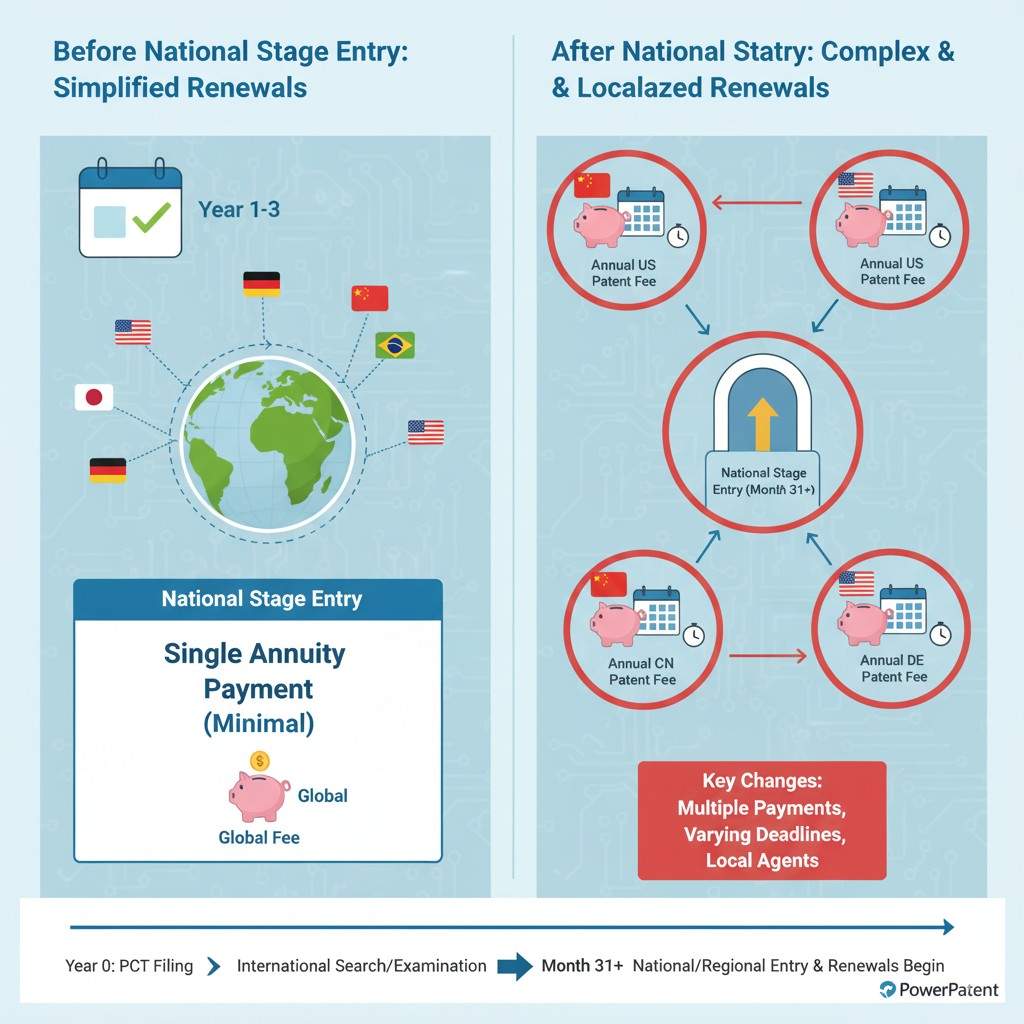 Before National Stage Entry: Simplified Renewals

Year 1-3

National Stage Entry

Single Annuity Payment (Minimal)

Global

Global Fee

After National Statry: Complex & & Localazed Renewals

Annual US Patent Fee

Annual US Patent Fee

National Stage Entry (Month 31+)

Annual CN Patent Fee

Annual DE Patent Fee

Key Changes: Multiple Payments, Varying Deadlines, Local Agents

Year 0: PCT Filing International Search/Examination Month 31+ National/Regional Entry & Renewals Begin

PowerPatent